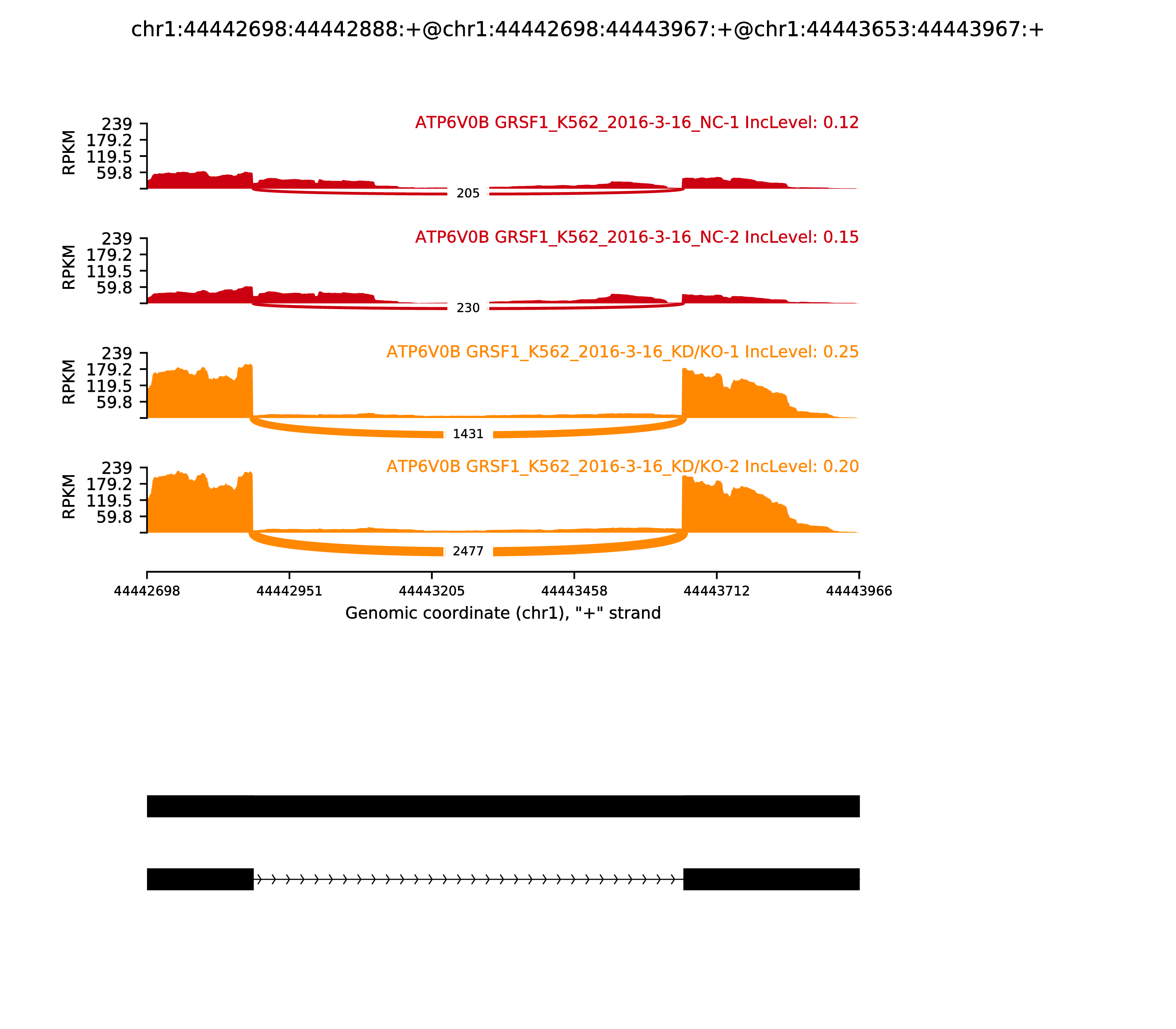 chr1:44442698:44442888:+@chr1:44442698:44443967:+@chr1:44443653:44443967:+

ATP6V0B GRSF1_K562_2016-3-16_NC-1 IncLevel: 0.12

RPKM

239
179.2
119.5
59.8

205

ATP6V0B GRSF1_K562_2016-3-16_NC-2 IncLevel: 0.15

RPKM

239
179.2
119.5
59.8

230

ATP6V0B GRSF1_K562_2016-3-16_KD/KO-1 IncLevel: 0.25

RPKM

239
179.2
119.5
59.8

1431

ATP6V0B GRSF1_K562_2016-3-16_KD/KO-2 IncLevel: 0.20

RPKM

239
179.2
119.5
59.8

2477

44442698 44442951 44443205 44443458 44443712 44443966

Genomic coordinate (chr1), "+" strand